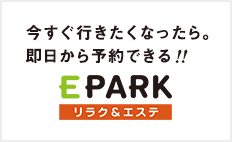 今すぐ行きたくなったら。
即日から予約できる!!

EPARK
リラク&エステ